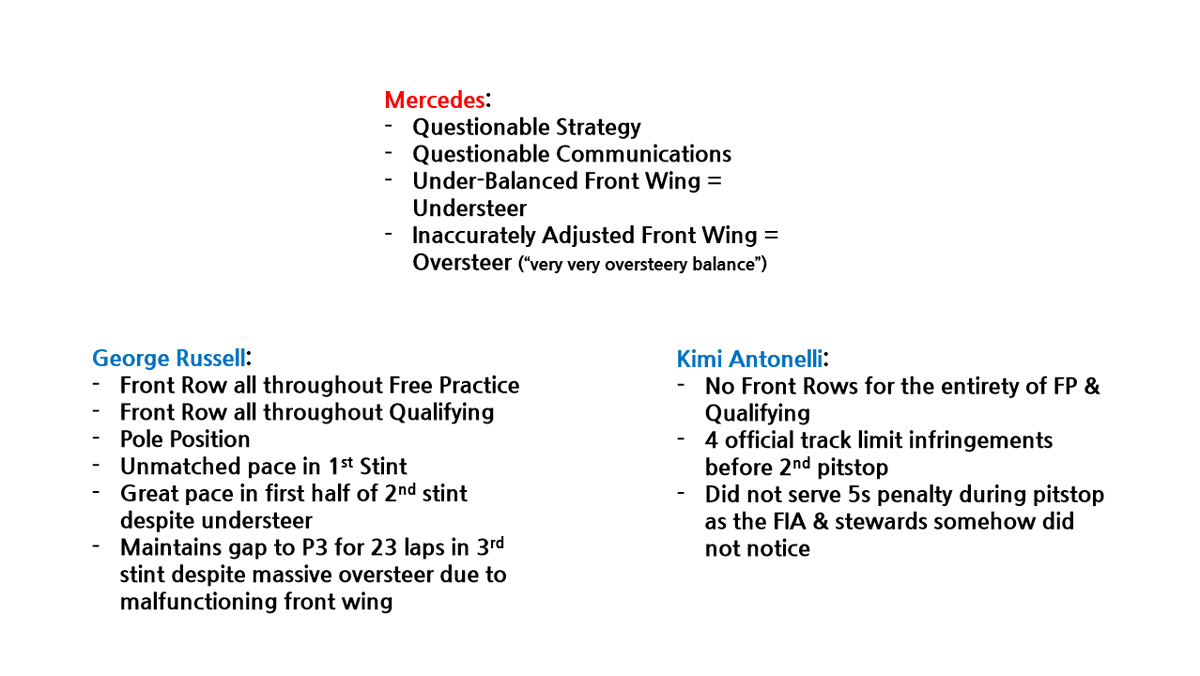 Mercedes:
- Questionable Strategy
- Questionable Communications
- Under-Balanced Front Wing = Understeer
- Inaccurately Adjusted Front Wing = Oversteer ("very very oversteery balance")

George Russell:
- Front Row all throughout Free Practice
- Front Row all throughout Qualifying
- Pole Position
- Unmatched pace in 1$^{st}$ Stint
- Great pace in first half of 2$^{nd}$ stint despite understeer
- Maintains gap to P3 for 23 laps in 3$^{rd}$ stint despite massive oversteer due to malfunctioning front wing

Kimi Antonelli:
- No Front Rows for the entirety of FP & Qualifying
- 4 official track limit infringements before 2$^{nd}$ pitstop
- Did not serve 5s penalty during pitstop as the FIA & stewards somehow did not notice